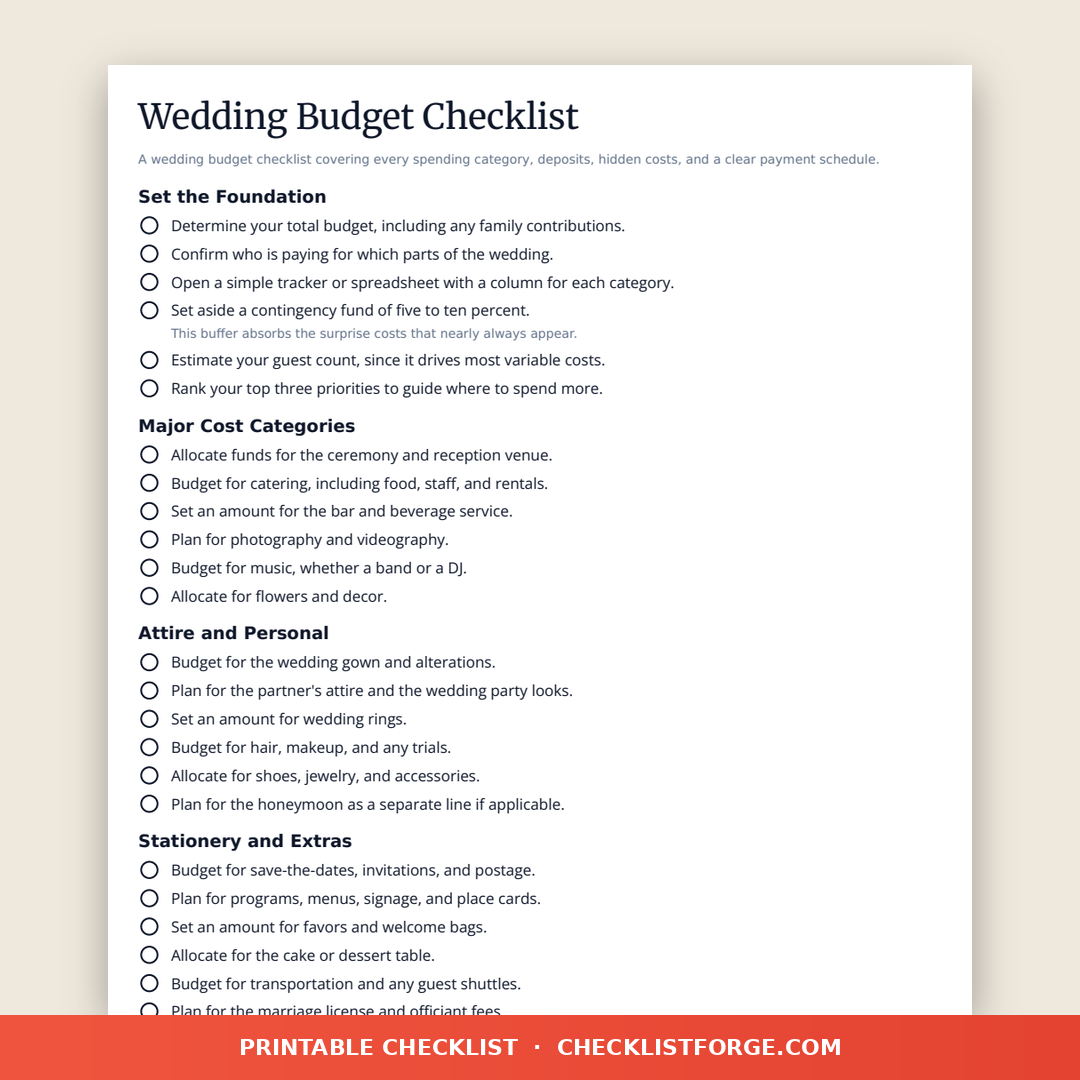 Wedding Budget Checklist

A wedding budget checklist covering every spending category, deposits, hidden costs, and a clear payment schedule.

Set the Foundation

Determine your total budget, including any family contributions.

Confirm who is paying for which parts of the wedding.

Open a simple tracker or spreadsheet with a column for each category.

Set aside a contingency fund of five to ten percent.
This buffer absorbs the surprise costs that nearly always appear.

Estimate your guest count, since it drives most variable costs.

Rank your top three priorities to guide where to spend more.

Major Cost Categories

Allocate funds for the ceremony and reception venue.

Budget for catering, including food, staff, and rentals.

Set an amount for the bar and beverage service.

Plan for photography and videography.

Budget for music, whether a band or a DJ.

Allocate for flowers and decor.

Attire and Personal

Budget for the wedding gown and alterations.

Plan for the partner's attire and the wedding party looks.

Set an amount for wedding rings.

Budget for hair, makeup, and any trials.

Allocate for shoes, jewelry, and accessories.

Plan for the honeymoon as a separate line if applicable.

Stationery and Extras

Budget for save-the-dates, invitations, and postage.

Plan for programs, menus, signage, and place cards.

Set an amount for favors and welcome bags.

Allocate for the cake or dessert table.

Budget for transportation and any guest shuttles.

Plan for the marriage license and officiant fees.

PRINTABLE CHECKLIST · CHECKLISTFORGE.COM